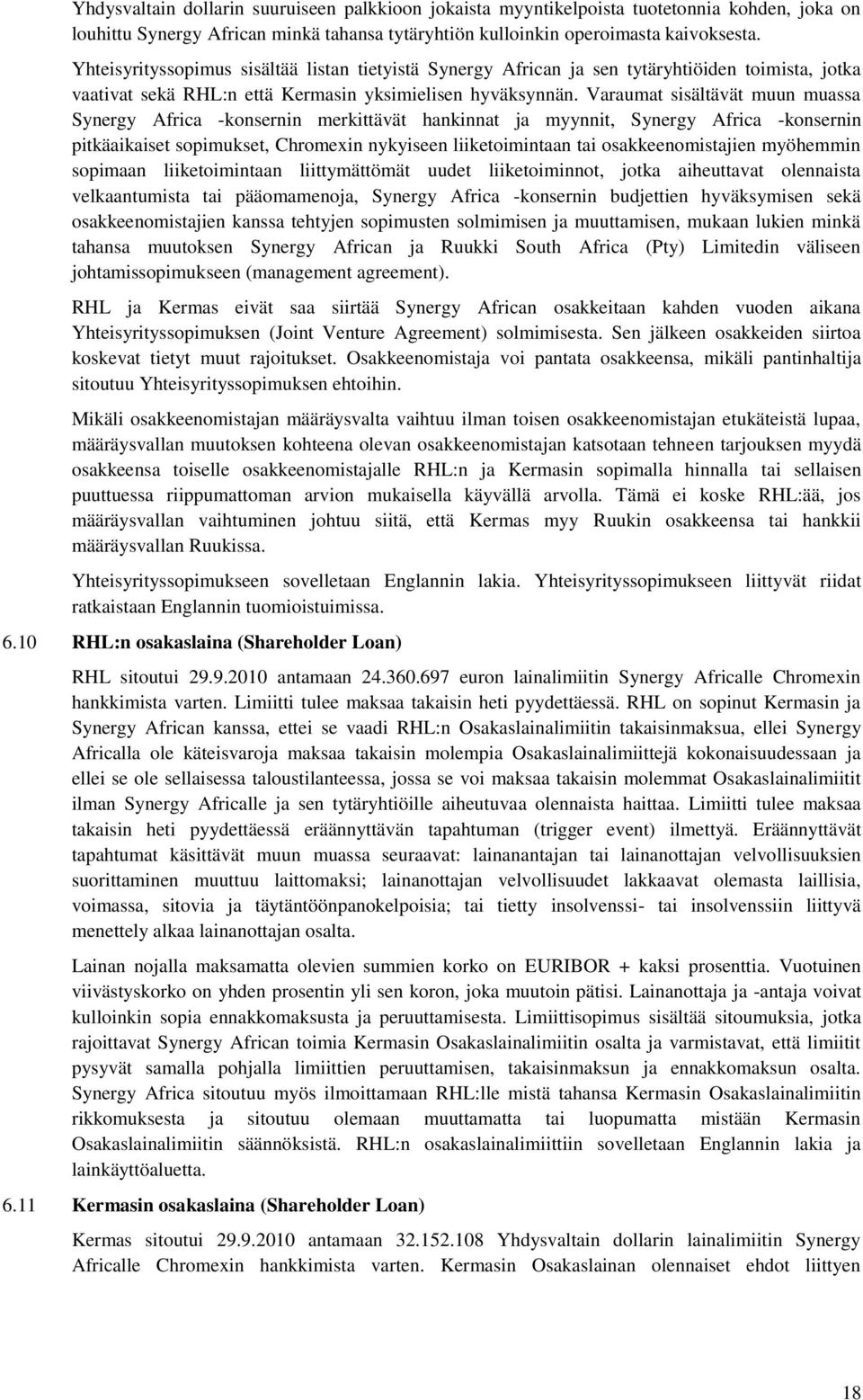 Yhdysvaltain dollarin suuruiseen palkkioon jokaista myyntikelpoista tuotetonnia kohden, joka on louhittu Synergy African minkä tahansa tytäryhtiön kulloinkin operoimasta kaivoksesta.

Yhteisyrityssopimus sisältää listan tietyistä Synergy African ja sen tytäryhtiöiden toimista, jotka vaativat sekä RHL:n että Kermasin yksimielisen hyväksynnän. Varaumat sisältävät muun muassa Synergy Africa -konsernin merkittävät hankinnat ja myynnit, Synergy Africa -konsernin pitkäaikaiset sopimukset, Chromexin nykyiseen liiketoimintaan tai osakkeenomistajien myöhemmin sopimaan liiketoimintaan liittymättömät uudet liiketoiminnot, jotka aiheuttavat olennaista velkaantumista tai pääomamenoja, Synergy Africa -konsernin budjettien hyväksymisen sekä osakkeenomistajien kanssa tehtyjen sopimusten solmimisen ja muuttamisen, mukaan lukien minkä tahansa muutoksen Synergy African ja Ruukki South Africa (Pty) Limitedin väliseen johtamissopimukseen (management agreement).

RHL ja Kermas eivät saa siirtää Synergy African osakkeitaan kahden vuoden aikana Yhteisyrityssopimuksen (Joint Venture Agreement) solmimisesta. Sen jälkeen osakkeiden siirtoa koskevat tietyt muut rajoitukset. Osakkeenomistaja voi pantata osakkeensa, mikäli pantinhaltija sitoutuu Yhteisyrityssopimuksen ehtoihin.

Mikäli osakkeenomistajan määräysvalta vaihtuu ilman toisen osakkeenomistajan etukäteistä lupaa, määräysvallan muutoksen kohteena olevan osakkeenomistajan katsotaan tehneen tarjouksen myydä osakkeensa toiselle osakkeenomistajalle RHL:n ja Kermasin sopimalla hinnalla tai sellaisen puuttuessa riippumattoman arvion mukaisella käyvällä arvolla. Tämä ei koske RHL:ää, jos määräysvallan vaihtuminen johtuu siitä, että Kermas myy Ruukin osakkeensa tai hankkii määräysvallan Ruukissa.

Yhteisyrityssopimukseen sovelletaan Englannin lakia. Yhteisyrityssopimukseen liittyvät riidat ratkaistaan Englannin tuomioistuimissa.

6.10 RHL:n osakaslaina (Shareholder Loan)

RHL sitoutui 29.9.2010 antamaan 24.360.697 euron lainalimiitin Synergy Africalle Chromexin hankkimista varten. Limiitti tulee maksaa takaisin heti pyydettäessä. RHL on sopinut Kermasin ja Synergy African kanssa, ettei se vaadi RHL:n Osakaslainalimiitin takaisinmaksua, ellei Synergy Africalla ole käteisvaroja maksaa takaisin molempia Osakaslainalimiittejä kokonaisuudessaan ja ellei se ole sellaisessa taloustilanteessa, jossa se voi maksaa takaisin molemmat Osakaslainalimiitit ilman Synergy Africalle ja sen tytäryhtiöille aiheutuvaa olennaista haittaa. Limiitti tulee maksaa takaisin heti pyydettäessä erääntyttävän tapahtuman (trigger event) ilmettyä. Erääntyttävät tapahtumat käsittävät muun muassa seuraavat: lainanantajan tai lainanottajan velvollisuuksien suorittaminen muuttuu laittomaksi; lainanottajan velvollisuudet lakkaavat olemasta laillisia, voimassa, sitovia ja täytäntöönpanokelpoisia; tai tietty insolvenssi- tai insolvenssiin liittyvä menettely alkaa lainanottajan osalta.

Lainan nojalla maksamatta olevien summien korko on EURIBOR + kaksi prosenttia. Vuotuinen viivästyskorko on yhden prosentin yli sen koron, joka muutoin pätisi. Lainanottaja ja -antaja voivat kulloinkin sopia ennakkomaksusta ja peruuttamisesta. Limiittisopimus sisältää sitoumuksia, jotka rajoittavat Synergy African toimia Kermasin Osakaslainalimiitin osalta ja varmistavat, että limiitit pysyvät samalla pohjalla limiittien peruuttamisen, takaisinmaksun ja ennakkomaksun osalta. Synergy Africa sitoutuu myös ilmoittamaan RHL:lle mistä tahansa Kermasin Osakaslainalimiitin rikkomuksesta ja sitoutuu olemaan muuttamatta tai luopumatta mistään Kermasin Osakaslainalimiitin säännöksistä. RHL:n osakaslainalimiittiin sovelletaan Englannin lakia ja lainkäyttöaluetta.

6.11 Kermasin osakaslaina (Shareholder Loan)

Kermas sitoutui 29.9.2010 antamaan 32.152.108 Yhdysvaltain dollarin lainalimiitin Synergy Africalle Chromexin hankkimista varten. Kermasin Osakaslainan olennaiset ehdot liittyen

18